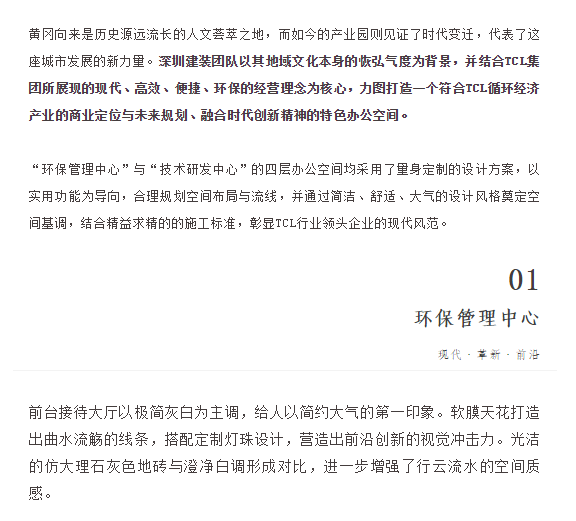 黄冈向来是历史源远流长的人文荟萃之地，而如今的产业园则见证了时代变迁，代表了这座城市发展的新力量。深圳建装团队以其地域文化本身的恢弘气度为背景，并结合TCL集团所展现的现代、高效、便捷、环保的经营理念为核心，力图打造一个符合TCL循环经济产业的商业定位与未来规划、融合时代创新精神的特色办公空间。

“环保管理中心”与“技术研发中心”的四层办公空间均采用了量身定制的设计方案，以实用功能为导向，合理规划空间布局与流线，并通过简洁、舒适、大气的设计风格奠定空间基调，结合精益求精的的施工标准，彰显TCL行业领头企业的现代风范。

01
环保管理中心
现代 · 革新 · 前沿

前台接待大厅以极简灰白为主调，给人以简约大气的第一印象。软膜天花打造出曲水流觞的线条，搭配定制灯珠设计，营造出前沿创新的视觉冲击力。光洁的仿大理石灰色地砖与澄净白调形成对比，进一步增强了行云流水的空间质感。